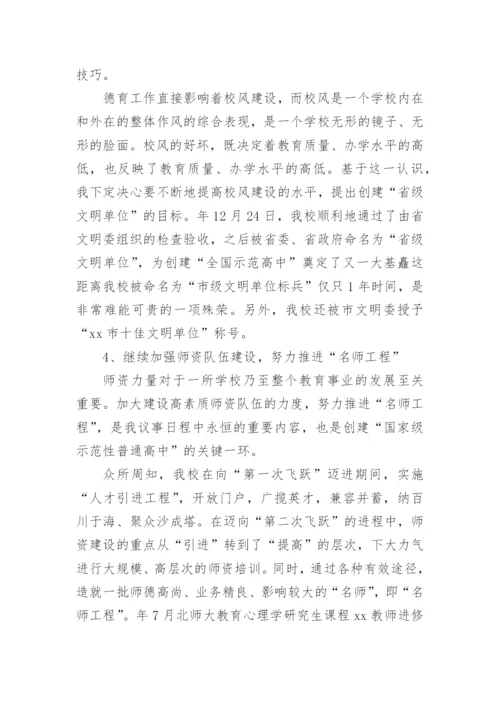 技巧。

德育工作直接影响着校风建设，而校风是一个学校内在和外在的整体作风的综合表现，是一个学校无形的镜子、无形的脸面。校风的好坏，既决定着教育质量、办学水平的高低，也反映了教育质量、办学水平的高低。基于这一认识，我下定决心要不断地提高校风建设的水平，提出创建“省级文明单位”的目标。年12月24日，我校顺利地通过了由省文明委组织的检查验收，之后被省委、省政府命名为“省级文明单位”，为创建“全国示范高中”奠定了又一大基矗这距离我校被命名为“市级文明单位标兵”仅只1年时间，是非常难能可贵的一项殊荣。另外，我校还被市文明委授予“xx市十佳文明单位”称号。

4、继续加强师资队伍建设，努力推进“名师工程”

师资力量对于一所学校乃至整个教育事业的发展至关重要。加大建设高素质师资队伍的力度，努力推进“名师工程”，是我议事日程中永恒的重要内容，也是创建“国家级示范性普通高中”的关键一环。

众所周知，我校在向“第一次飞跃”迈进期间，实施“人才引进工程”，开放门户，广揽英才，兼容并蓄，纳百川于海、聚众沙成塔。在迈向“第二次飞跃”的进程中，师资建设的重点从“引进”转到了“提高”的层次，下大力气进行大规模、高层次的师资培训。同时，通过各种有效途径，造就一批师德高尚、业务精良、影响较大的“名师”，即“名师工程”。年7月北师大教育心理学研究生课程xx教师进修